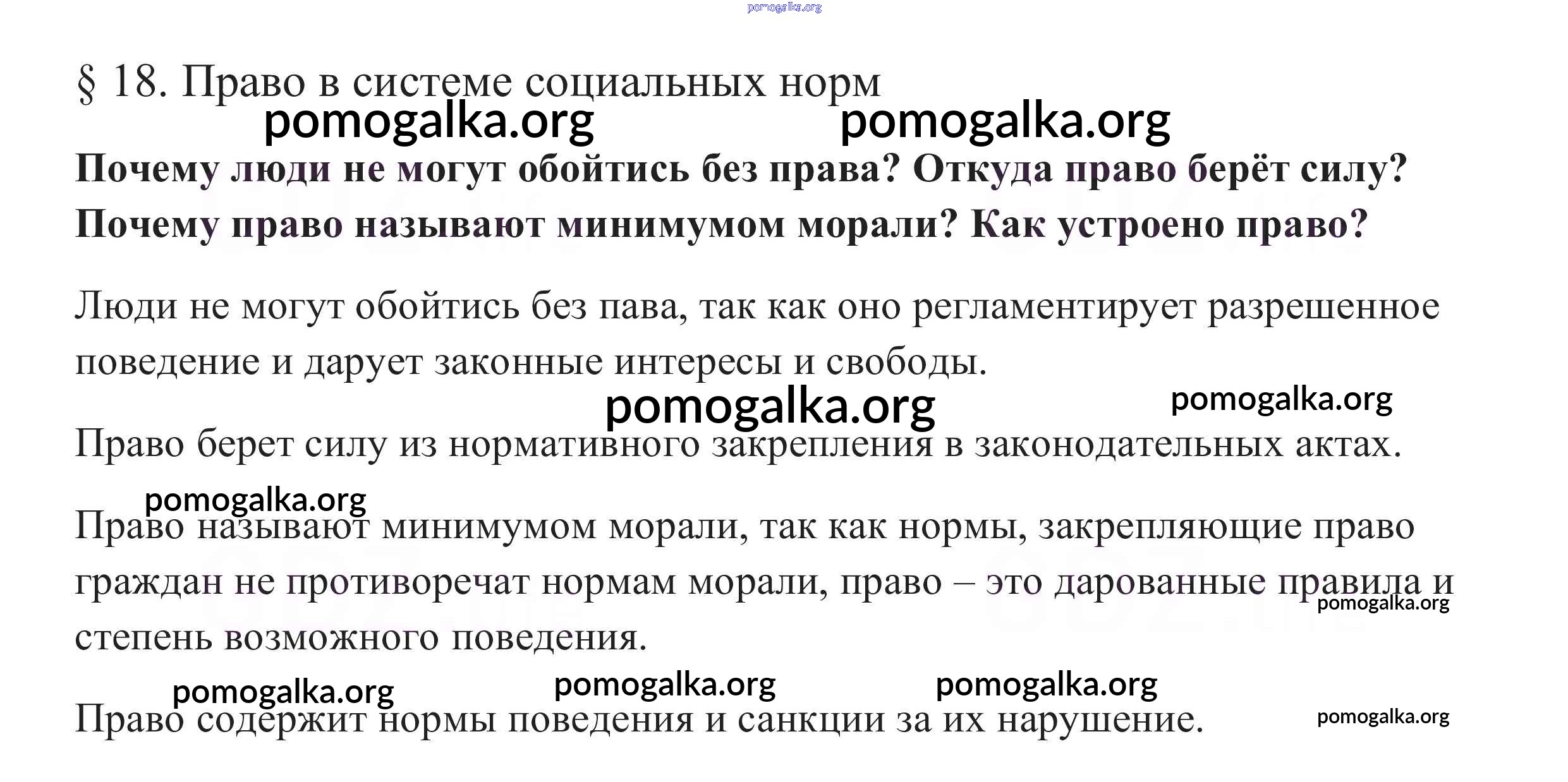 § 18. Право в системе социальных норм

Почему люди не могут обойтись без права? Откуда право берёт силу? Почему право называют минимумом морали? Как устроено право?

Люди не могут обойтись без пава, так как оно регламентирует разрешенное поведение и дарует законные интересы и свободы.

Право берет силу из нормативного закрепления в законодательных актах.

Право называют минимумом морали, так как нормы, закрепляющие право граждан не противоречат нормам морали, право – это дарованные правила и степень возможного поведения.

Право содержит нормы поведения и санкции за их нарушение.

pomogalka.org